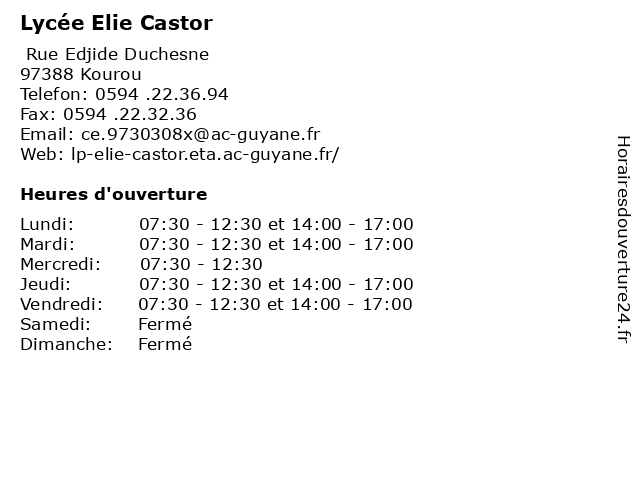 Lycée Elie Castor

Rue Edjide Duchesne
97388 Kourou
Telefon: 0594 .22.36.94
Fax: 0594 .22.32.36
Email: ce.9730308x@ac-guyane.fr
Web: lp-elie-castor.eta.ac-guyane.fr/

Heures d'ouverture

| | |
|---|---|
| Lundi: | 07:30 - 12:30 et 14:00 - 17:00 |
| Mardi: | 07:30 - 12:30 et 14:00 - 17:00 |
| Mercredi: | 07:30 - 12:30 |
| Jeudi: | 07:30 - 12:30 et 14:00 - 17:00 |
| Vendredi: | 07:30 - 12:30 et 14:00 - 17:00 |
| Samedi: | Fermé |
| Dimanche: | Fermé |

Horairesdouverture24.fr